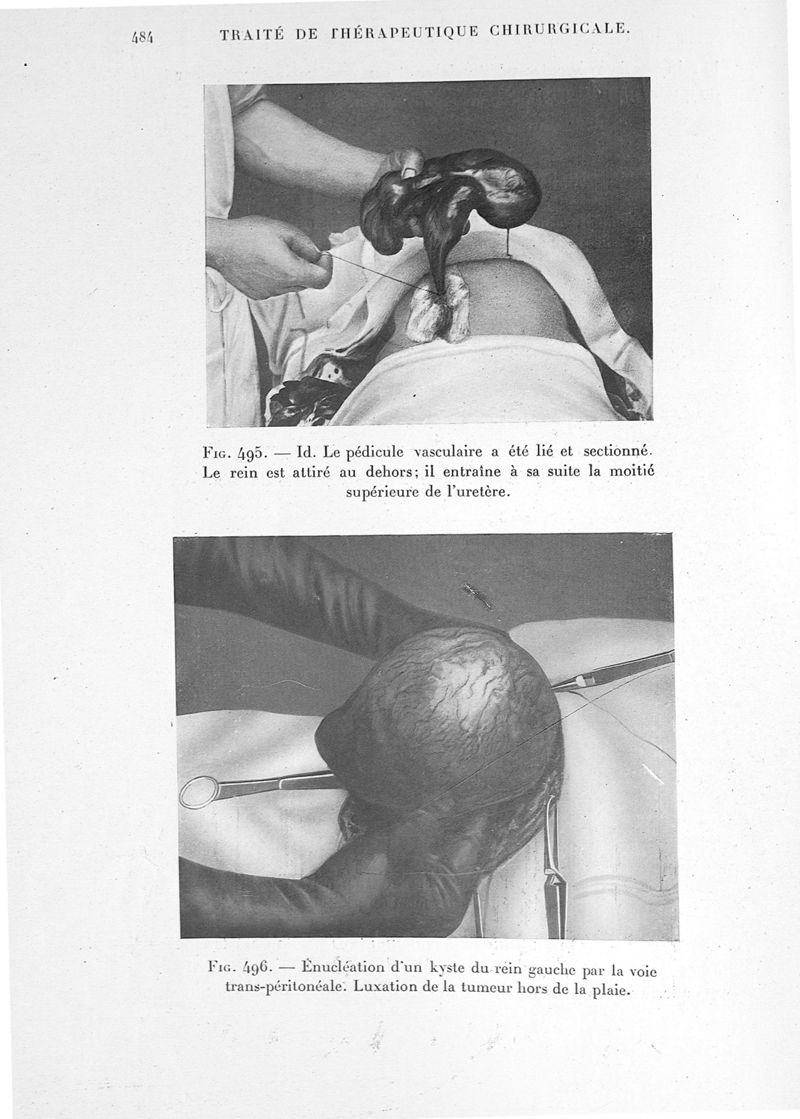 484 TRAITÉ DE THÉRAPEUTIQUE CHIRURGICALE.

Fig. 495. — Id. Le pédicule vasculaire a été lié et sectionné. Le rein est attiré au dehors; il entraîne à sa suite la moitié supérieure de l'uretère.

Fig. 496. — Énucléation d'un kyste du rein gauche par la voie trans-péritonéale. Luxation de la tumeur hors de la plaie.